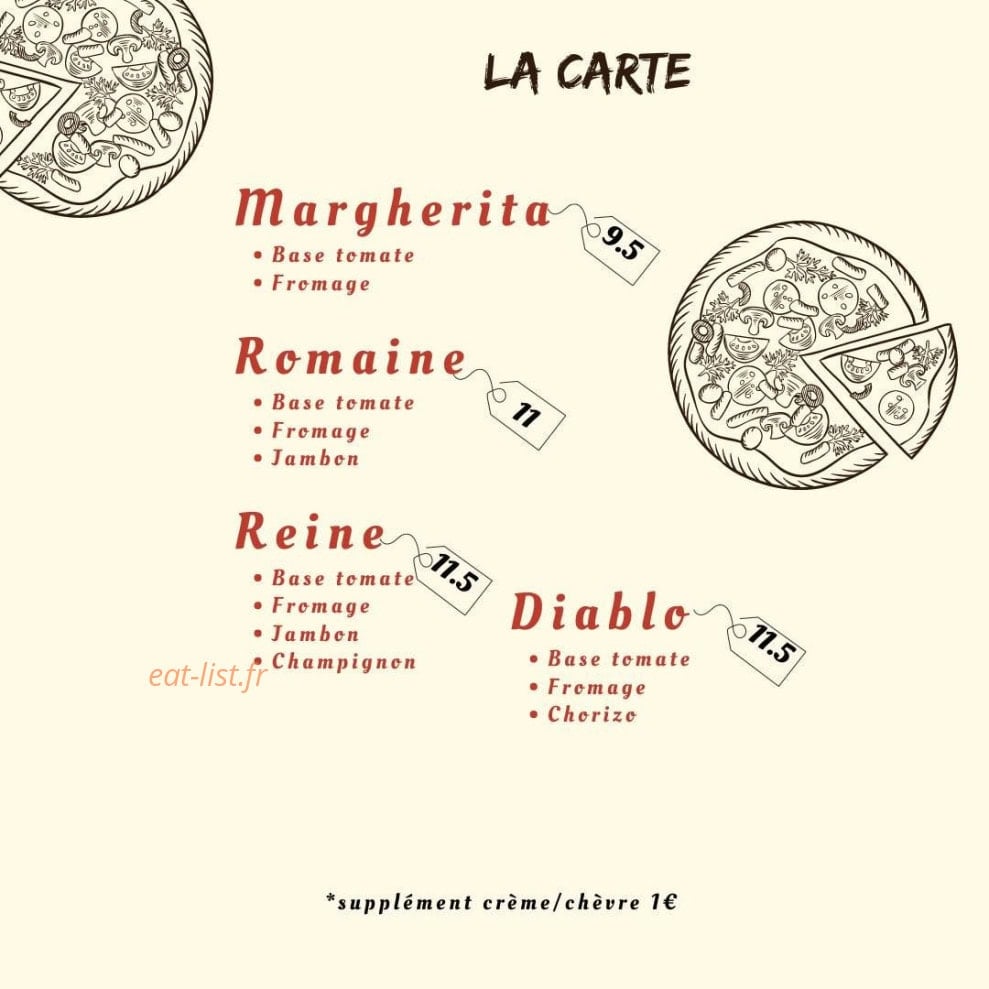 LA CARTE

Margherita
9.5
• Base tomate
• Fromage

Romaine
11
• Base tomate
• Fromage
• Jambon

Reine
11.5
• Base tomate
• Fromage
• Jambon
• Champignon

eat-list.fr

Diablo
11.5
• Base tomate
• Fromage
• Chorizo

*supplément crème/chèvre 1€